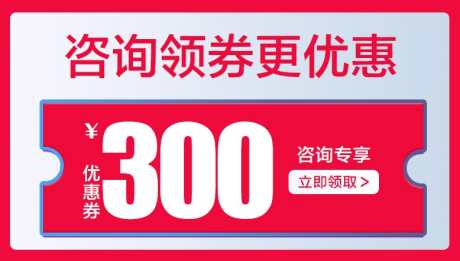 咨询领券更优惠

¥
优惠券
300

咨询专享
立即领取 >